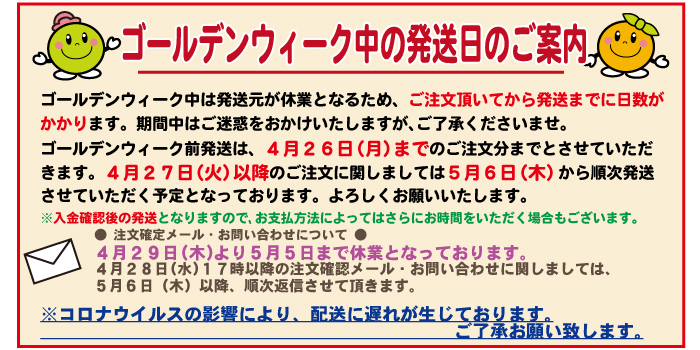 ゴールデンウィーク中の発送日のご案内

ゴールデンウィーク中は発送元が休業となるため、ご注文頂いてから発送までに日数がかかります。期間中はご迷惑をおかけいたしますが、ご了承くださいませ。

ゴールデンウィーク前発送は、４月２６日（月）までのご注文分までとさせていただきます。４月２７日（火）以降のご注文に関しましては５月６日（木）から順次発送させていただく予定となっております。よろしくお願いいたします。

※入金確認後の発送となりますので、お支払方法によってはさらにお時間をいただく場合もございます。

● 注文確定メール・お問い合わせについて ●

４月２９日（木）より５月５日まで休業となっております。

４月２８日（水）１７時以降の注文確認メール・お問い合わせに関しましては、５月６日（木）以降、順次返信させて頂きます。

※コロナウイルスの影響により、配送に遅れが生じております。ご了承お願い致します。